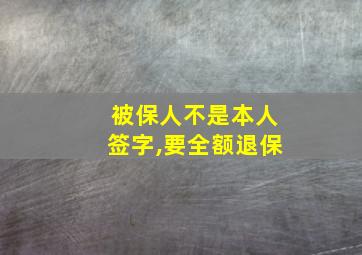 被保人不是本人签字,要全额退保